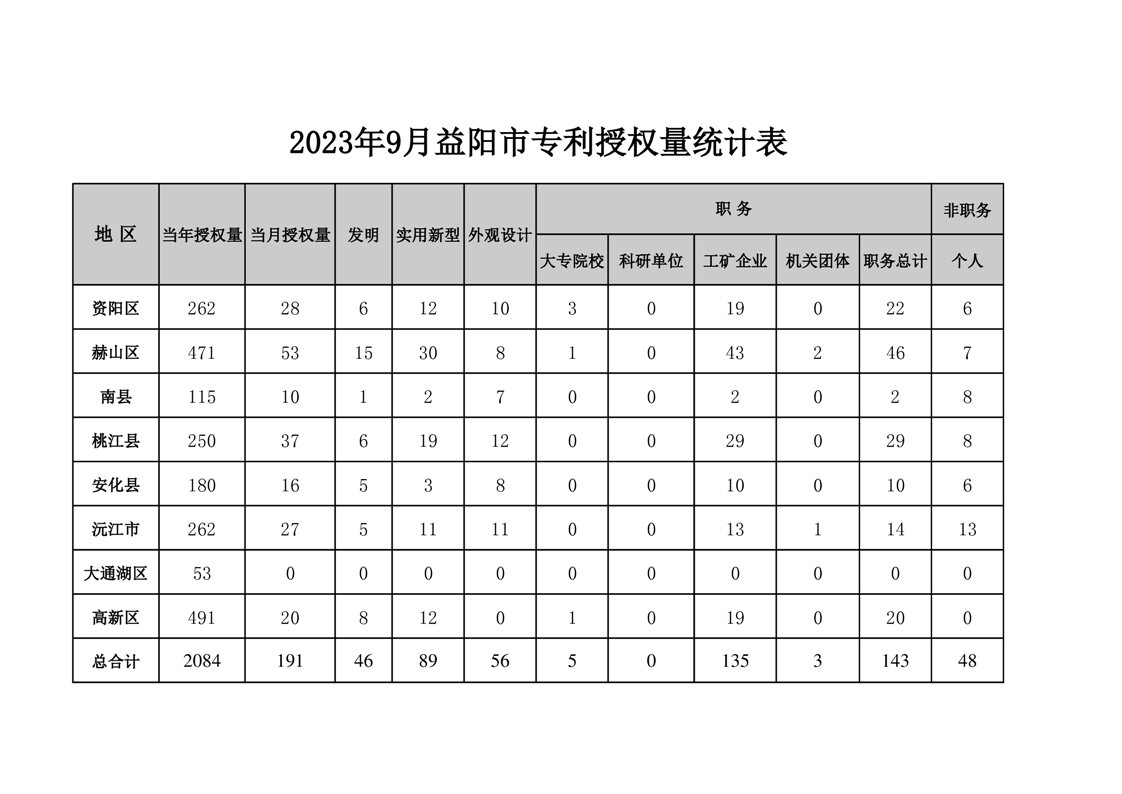 2023年9月益阳市专利授权量统计表

| 地 区 | 当年授权量 | 当月授权量 | 发明 | 实用新型 | 外观设计 | 职 务 | | | | | 非职务 |
|---|---|---|---|---|---|---|---|---|---|---|---|
| | | | | | | 大专院校 | 科研单位 | 工矿企业 | 机关团体 | 职务总计 | 个人 |
| 资阳区 | 262 | 28 | 6 | 12 | 10 | 3 | 0 | 19 | 0 | 22 | 6 |
| 赫山区 | 471 | 53 | 15 | 30 | 8 | 1 | 0 | 43 | 2 | 46 | 7 |
| 南县 | 115 | 10 | 1 | 2 | 7 | 0 | 0 | 2 | 0 | 2 | 8 |
| 桃江县 | 250 | 37 | 6 | 19 | 12 | 0 | 0 | 29 | 0 | 29 | 8 |
| 安化县 | 180 | 16 | 5 | 3 | 8 | 0 | 0 | 10 | 0 | 10 | 6 |
| 沅江市 | 262 | 27 | 5 | 11 | 11 | 0 | 0 | 13 | 1 | 14 | 13 |
| 大通湖区 | 53 | 0 | 0 | 0 | 0 | 0 | 0 | 0 | 0 | 0 | 0 |
| 高新区 | 491 | 20 | 8 | 12 | 0 | 1 | 0 | 19 | 0 | 20 | 0 |
| 总合计 | 2084 | 191 | 46 | 89 | 56 | 5 | 0 | 135 | 3 | 143 | 48 |